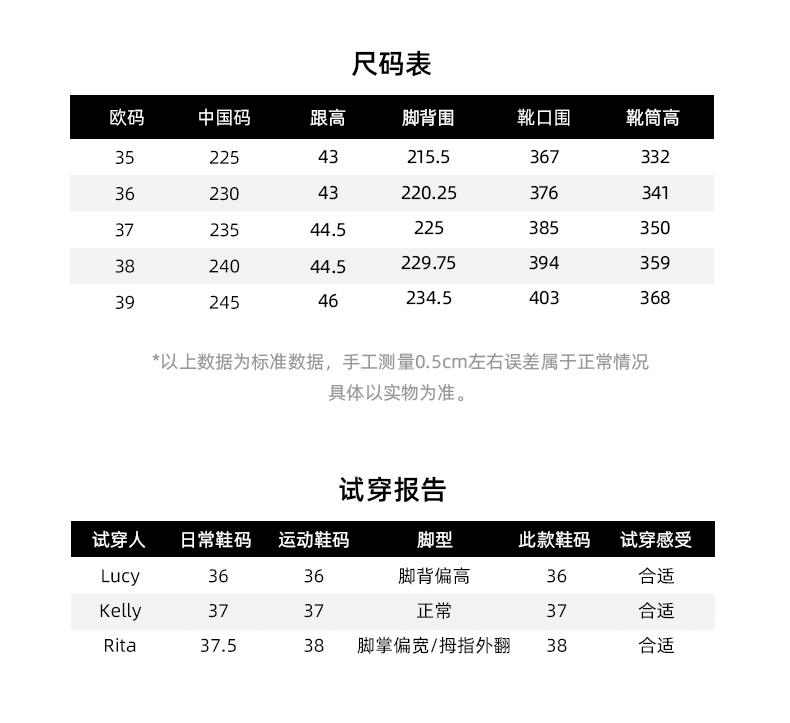 尺码表

| 欧码 | 中国码 | 跟高 | 脚背围 | 靴口围 | 靴筒高 |
|---|---|---|---|---|---|
| 35 | 225 | 43 | 215.5 | 367 | 332 |
| 36 | 230 | 43 | 220.25 | 376 | 341 |
| 37 | 235 | 44.5 | 225 | 385 | 350 |
| 38 | 240 | 44.5 | 229.75 | 394 | 359 |
| 39 | 245 | 46 | 234.5 | 403 | 368 |

*以上数据为标准数据，手工测量0.5cm左右误差属于正常情况
具体以实物为准。

试穿报告

| 试穿人 | 日常鞋码 | 运动鞋码 | 脚型 | 此款鞋码 | 试穿感受 |
|---|---|---|---|---|---|
| Lucy | 36 | 36 | 脚背偏高 | 36 | 合适 |
| Kelly | 37 | 37 | 正常 | 37 | 合适 |
| Rita | 37.5 | 38 | 脚掌偏宽/拇指外翻 | 38 | 合适 |